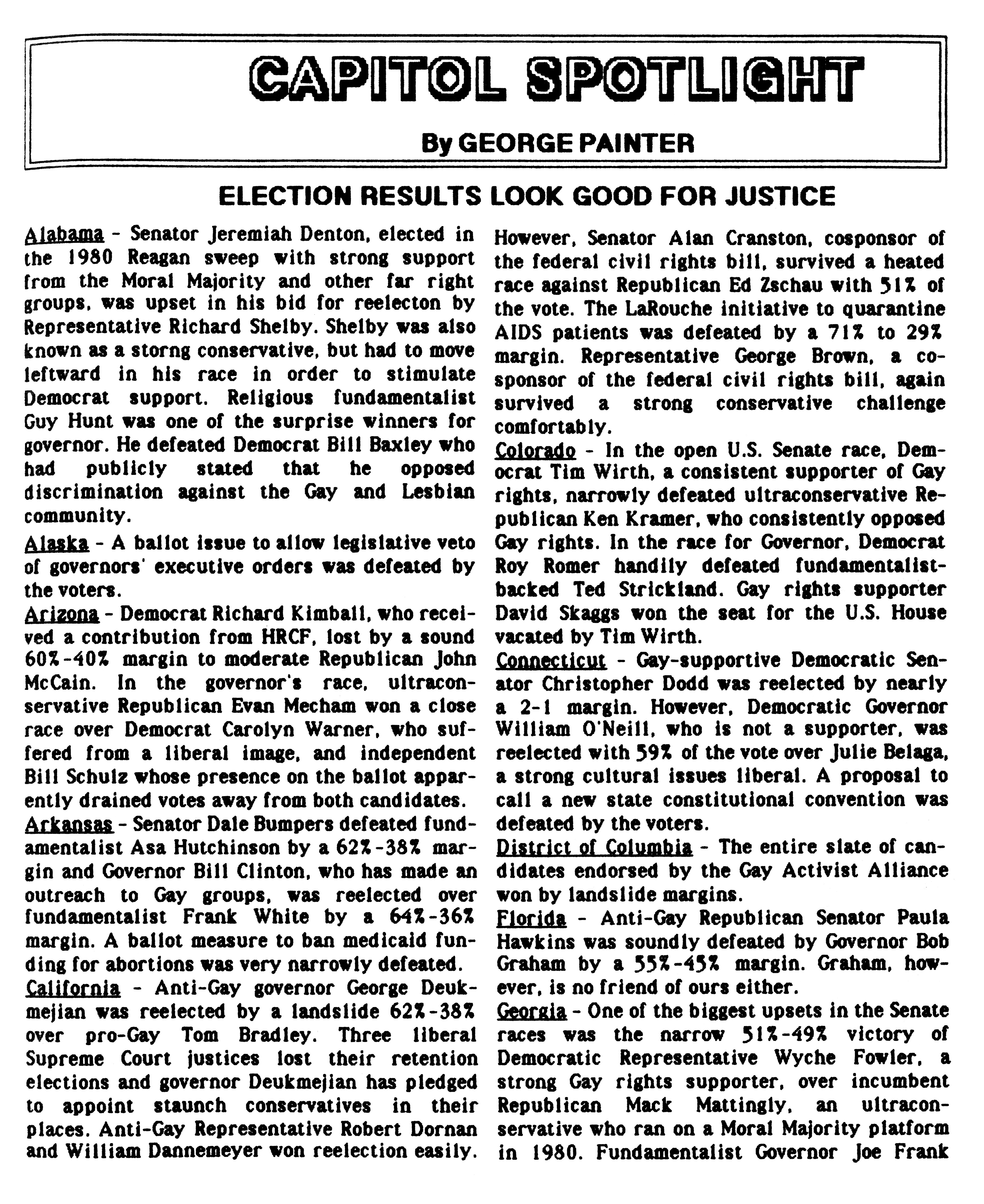 CAPITOL SPOTLIGHT

By GEORGE PAINTER

ELECTION RESULTS LOOK GOOD FOR JUSTICE

Alabama - Senator Jeremiah Denton, elected in the 1980 Reagan sweep with strong support from the Moral Majority and other far right groups, was upset in his bid for reelecton by Representative Richard Shelby. Shelby was also known as a storng conservative, but had to move leftward in his race in order to stimulate Democrat support. Religious fundamentalist Guy Hunt was one of the surprise winners for governor. He defeated Democrat Bill Baxley who had publicly stated that he opposed discrimination against the Gay and Lesbian community.

Alaska - A ballot issue to allow legislative veto of governors' executive orders was defeated by the voters.

Arizona - Democrat Richard Kimball, who received a contribution from HRCF, lost by a sound 60%-40% margin to moderate Republican John McCain. In the governor's race, ultraconservative Republican Evan Mecham won a close race over Democrat Carolyn Warner, who suffered from a liberal image, and independent Bill Schulz whose presence on the ballot apparently drained votes away from both candidates.

Arkansas - Senator Dale Bumpers defeated fundamentalist Asa Hutchinson by a 62%-38% margin and Governor Bill Clinton, who has made an outreach to Gay groups, was reelected over fundamentalist Frank White by a 64%-36% margin. A ballot measure to ban medicaid funding for abortions was very narrowly defeated.

California - Anti-Gay governor George Deukmejian was reelected by a landslide 62%-38% over pro-Gay Tom Bradley. Three liberal Supreme Court justices lost their retention elections and governor Deukmejian has pledged to appoint staunch conservatives in their places. Anti-Gay Representative Robert Dornan and William Dannemeyer won reelection easily. However, Senator Alan Cranston, cosponsor of the federal civil rights bill, survived a heated race against Republican Ed Zschau with 51% of the vote. The LaRouche initiative to quarantine AIDS patients was defeated by a 71% to 29% margin. Representative George Brown, a cosponsor of the federal civil rights bill, again survived a strong conservative challenge comfortably.

Colorado - In the open U.S. Senate race, Democrat Tim Wirth, a consistent supporter of Gay rights, narrowly defeated ultraconservative Republican Ken Kramer, who consistently opposed Gay rights. In the race for Governor, Democrat Roy Romer handily defeated fundamentalist-backed Ted Strickland. Gay rights supporter David Skaggs won the seat for the U.S. House vacated by Tim Wirth.

Connecticut - Gay-supportive Democratic Senator Christopher Dodd was reelected by nearly a 2-1 margin. However, Democratic Governor William O'Neill, who is not a supporter, was reelected with 59% of the vote over Julie Belaga, a strong cultural issues liberal. A proposal to call a new state constitutional convention was defeated by the voters.

District of Columbia - The entire slate of candidates endorsed by the Gay Activist Alliance won by landslide margins.

Florida - Anti-Gay Republican Senator Paula Hawkins was soundly defeated by Governor Bob Graham by a 55%-45% margin. Graham, however, is no friend of ours either.

Georgia - One of the biggest upsets in the Senate races was the narrow 51%-49% victory of Democratic Representative Wyche Fowler, a strong Gay rights supporter, over incumbent Republican Mack Mattingly, an ultraconservative who ran on a Moral Majority platform in 1980. Fundamentalist Governor Joe Frank